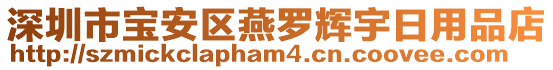 深圳市宝安区燕罗辉宇日用品店
http://szmickclapham4.cn.coovee.com